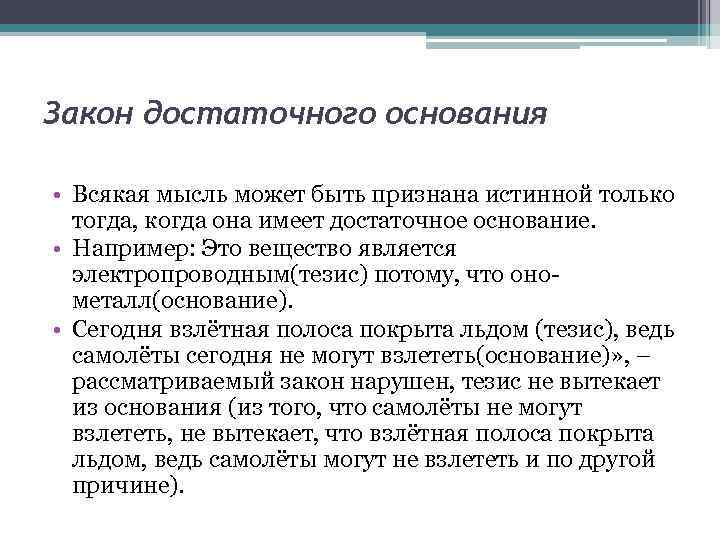 Закон достаточного основания

• Всякая мысль может быть признана истинной только тогда, когда она имеет достаточное основание.
• Например: Это вещество является электропроводным(тезис) потому, что оно-металл(основание).
• Сегодня взлётная полоса покрыта льдом (тезис), ведь самолёты сегодня не могут взлететь(основание)», – рассматриваемый закон нарушен, тезис не вытекает из основания (из того, что самолёты не могут взлететь, не вытекает, что взлётная полоса покрыта льдом, ведь самолёты могут не взлететь и по другой причине).